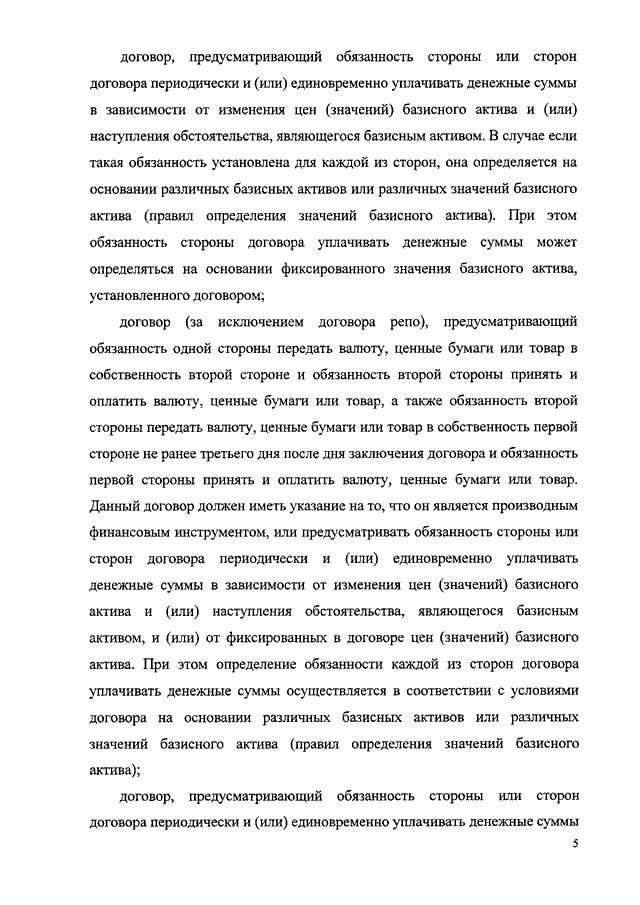 договор, предусматривающий обязанность стороны или сторон договора периодически и (или) единовременно уплачивать денежные суммы в зависимости от изменения цен (значений) базисного актива и (или) наступления обстоятельства, являющегося базисным активом. В случае если такая обязанность установлена для каждой из сторон, она определяется на основании различных базисных активов или различных значений базисного актива (правил определения значений базисного актива). При этом обязанность стороны договора уплачивать денежные суммы может определяться на основании фиксированного значения базисного актива, установленного договором;

договор (за исключением договора репо), предусматривающий обязанность одной стороны передать валюту, ценные бумаги или товар в собственность второй стороне и обязанность второй стороны принять и оплатить валюту, ценные бумаги или товар, а также обязанность второй стороны передать валюту, ценные бумаги или товар в собственность первой стороне не ранее третьего дня после дня заключения договора и обязанность первой стороны принять и оплатить валюту, ценные бумаги или товар. Данный договор должен иметь указание на то, что он является производным финансовым инструментом, или предусматривать обязанность стороны или сторон договора периодически и (или) единовременно уплачивать денежные суммы в зависимости от изменения цен (значений) базисного актива и (или) наступления обстоятельства, являющегося базисным активом, и (или) от фиксированных в договоре цен (значений) базисного актива. При этом определение обязанности каждой из сторон договора уплачивать денежные суммы осуществляется в соответствии с условиями договора на основании различных базисных активов или различных значений базисного актива (правил определения значений базисного актива);

договор, предусматривающий обязанность стороны или сторон договора периодически и (или) единовременно уплачивать денежные суммы

5